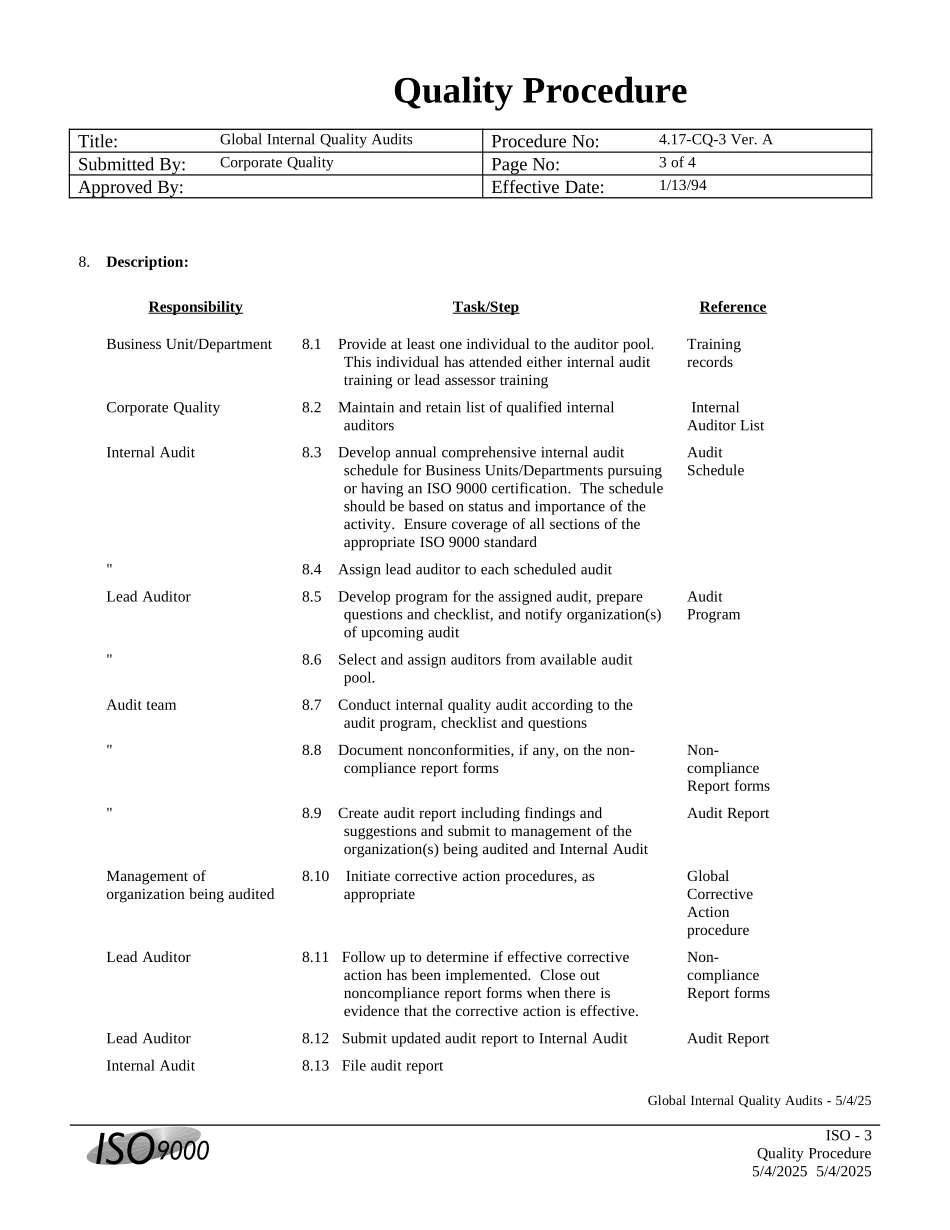 Quality Procedure

| Title: | Global Internal Quality Audits | Procedure No: | 4.17-CQ-3 Ver. A |
|---|---|---|---|
| Submitted By: | Corporate Quality | Page No: | 3 of 4 |
| Approved By: | | Effective Date: | 1/13/94 |

8. Description:

| Responsibility | Task/Step | Reference |
|---|---|---|
| Business Unit/Department | 8.1 Provide at least one individual to the auditor pool. This individual has attended either internal audit training or lead assessor training | Training records |
| Corporate Quality | 8.2 Maintain and retain list of qualified internal auditors | Internal Auditor List |
| Internal Audit | 8.3 Develop annual comprehensive internal audit schedule for Business Units/Departments pursuing or having an ISO 9000 certification. The schedule should be based on status and importance of the activity. Ensure coverage of all sections of the appropriate ISO 9000 standard | Audit Schedule |
| " | 8.4 Assign lead auditor to each scheduled audit | |
| Lead Auditor | 8.5 Develop program for the assigned audit, prepare questions and checklist, and notify organization(s) of upcoming audit | Audit Program |
| " | 8.6 Select and assign auditors from available audit pool. | |
| Audit team | 8.7 Conduct internal quality audit according to the audit program, checklist and questions | |
| " | 8.8 Document nonconformities, if any, on the non-compliance report forms | Non-compliance Report forms |
| " | 8.9 Create audit report including findings and suggestions and submit to management of the organization(s) being audited and Internal Audit | Audit Report |
| Management of organization being audited | 8.10 Initiate corrective action procedures, as appropriate | Global Corrective Action procedure |
| Lead Auditor | 8.11 Follow up to determine if effective corrective action has been implemented. Close out noncompliance report forms when there is evidence that the corrective action is effective. | Non-compliance Report forms |
| Lead Auditor | 8.12 Submit updated audit report to Internal Audit | Audit Report |
| Internal Audit | 8.13 File audit report | |

Global Internal Quality Audits - 5/4/25

ISO 9000

ISO - 3
Quality Procedure
5/4/2025 5/4/2025